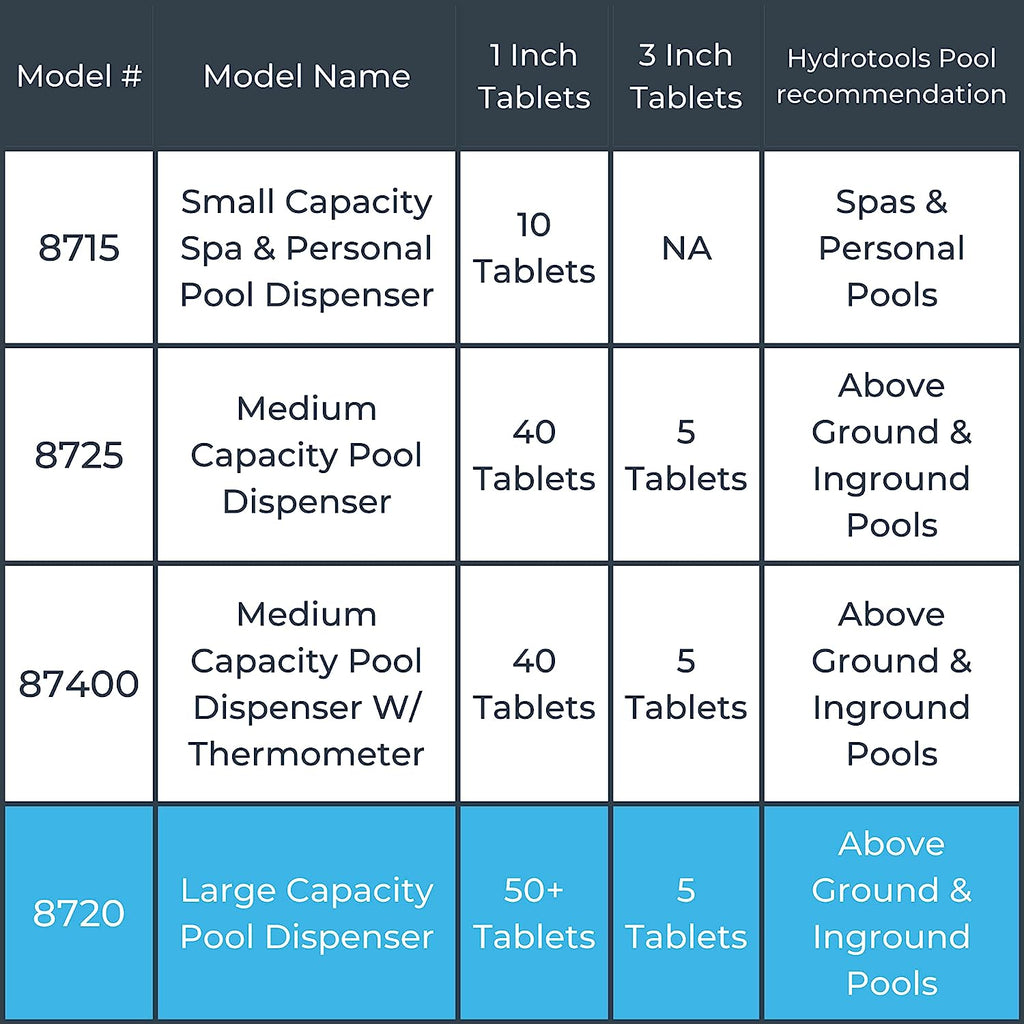 | Model # | Model Name | 1 Inch Tablets | 3 Inch Tablets | Hydrotools Pool recommendation |
|---|---|---|---|---|
| 8715 | Small Capacity Spa & Personal Pool Dispenser | 10 Tablets | NA | Spas & Personal Pools |
| 8725 | Medium Capacity Pool Dispenser | 40 Tablets | 5 Tablets | Above Ground & Inground Pools |
| 87400 | Medium Capacity Pool Dispenser W/ Thermometer | 40 Tablets | 5 Tablets | Above Ground & Inground Pools |
| 8720 | Large Capacity Pool Dispenser | 50+ Tablets | 5 Tablets | Above Ground & Inground Pools |